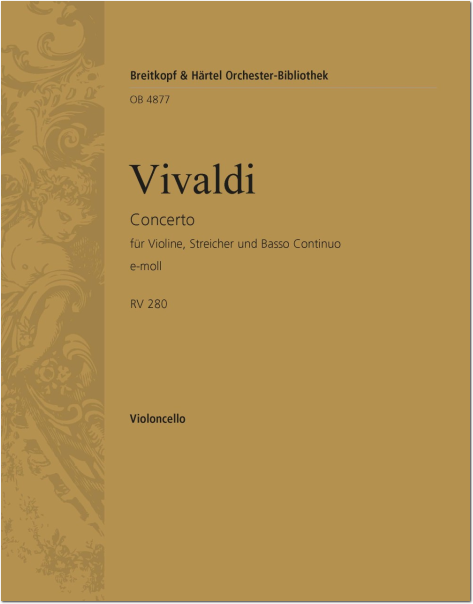 Breitkopf & Härtel Orchester-Bibliothek

OB 4877

Vivaldi

Concerto

für Violine, Streicher und Basso Continuo

e-moll

RV 280

Violoncello